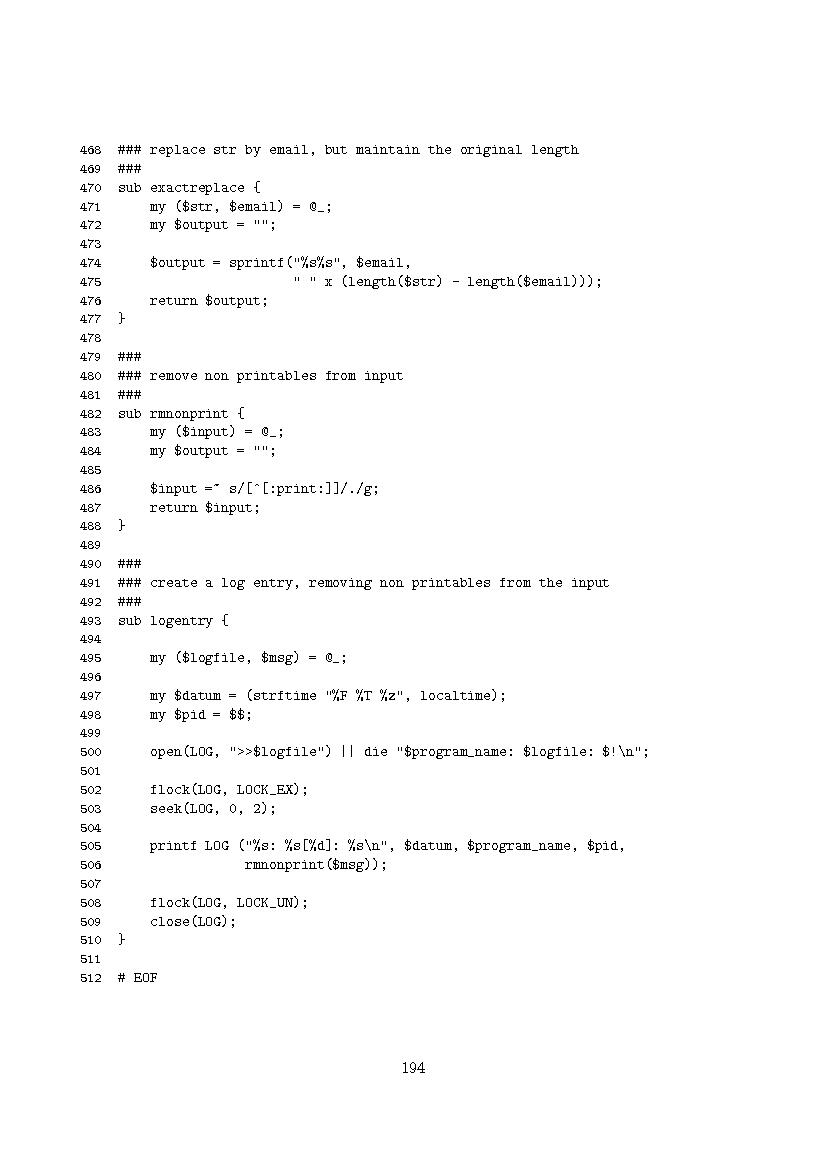 468 ### replace str by email, but maintain the original length
469 ###
470 sub exactreplace {
471     my ($str, $email) = @_;
472     my $output = "";
473 
474     $output = sprintf("%s%s", $email,
475                       " " x (length($str) - length($email)));
476     return $output;
477 }
478 
479 ###
480 ### remove non printables from input
481 ###
482 sub rmnonprint {
483     my ($input) = @_;
484     my $output = "";
485 
486     $input =~ s/[^[:print:]]/./g;
487     return $input;
488 }
489 
490 ###
491 ### create a log entry, removing non printables from the input
492 ###
493 sub logentry {
494 
495     my ($logfile, $msg) = @_;
496 
497     my $datum = (strftime "%F %T %z", localtime);
498     my $pid = $$;
499 
500     open(LOG, ">>$logfile") || die "$program_name: $logfile: $!\n";
501 
502     flock(LOG, LOCK_EX);
503     seek(LOG, 0, 2);
504 
505     printf LOG ("%s: %s[%d]: %s\n", $datum, $program_name, $pid,
506                 rmnonprint($msg));
507 
508     flock(LOG, LOCK_UN);
509     close(LOG);
510 }
511 
512 # EOF

194